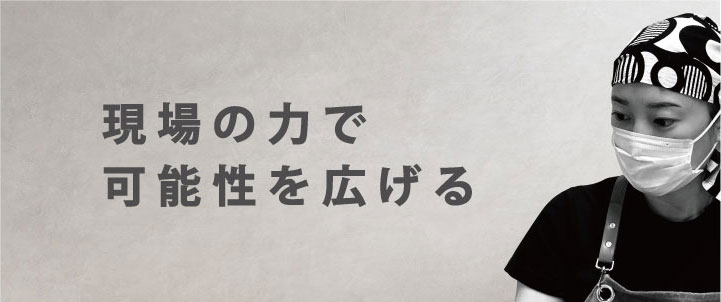 現場の力で
可能性を広げる